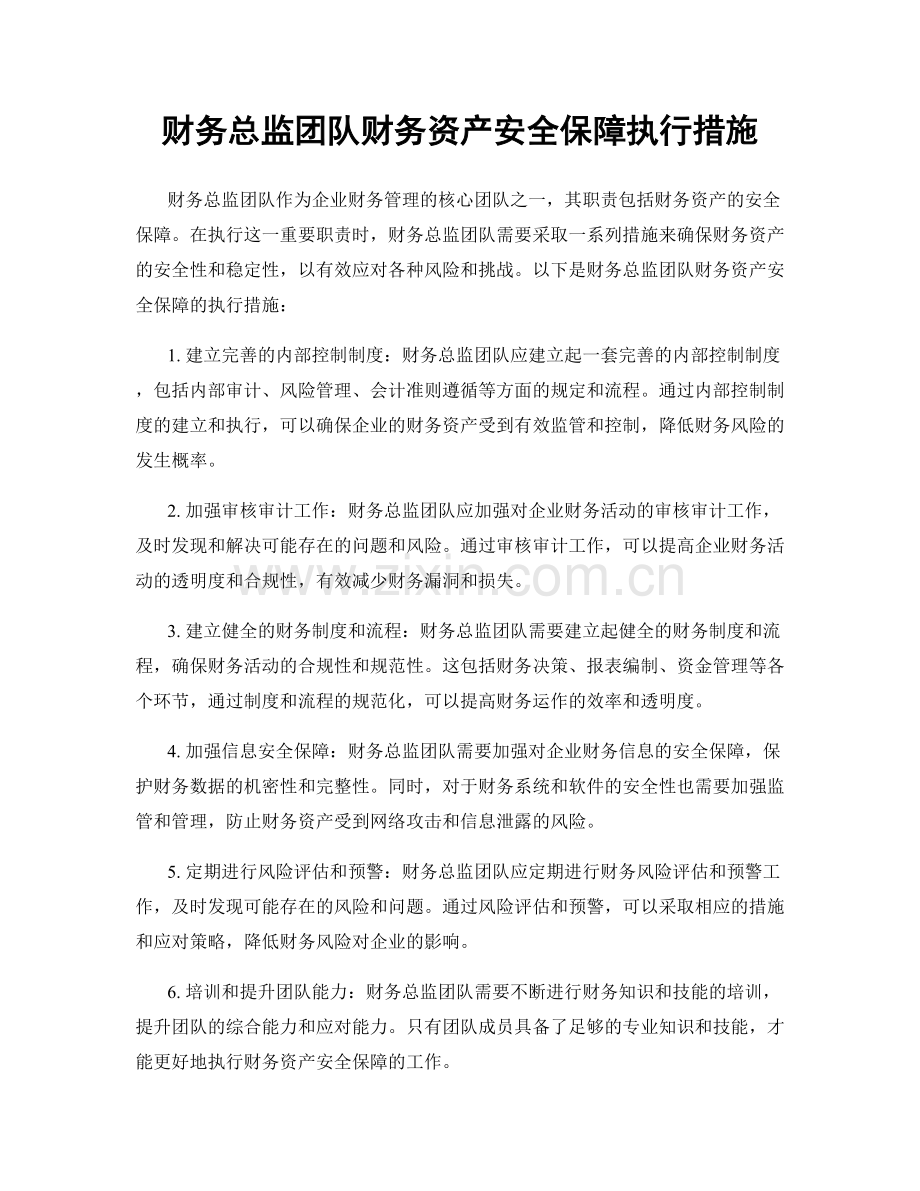 财务总监团队财务资产安全保障执行措施

财务总监团队作为企业财务管理的核心团队之一，其职责包括财务资产的安全保障。在执行这一重要职责时，财务总监团队需要采取一系列措施来确保财务资产的安全性和稳定性，以有效应对各种风险和挑战。以下是财务总监团队财务资产安全保障的执行措施：

1.建立完善的内部控制制度：财务总监团队应建立起一套完善的内部控制制度，包括内部审计、风险管理、会计准则遵循等方面的规定和流程。通过内部控制制度的建立和执行，可以确保企业的财务资产受到有效监管和控制，降低财务风险的发生概率。

2.加强审核审计工作：财务总监团队应加强对企业财务活动的审核审计工作，及时发现和解决可能存在的问题和风险。通过审核审计工作，可以提高企业财务活动的透明度和合规性，有效减少财务漏洞和损失。

3.建立健全的财务制度和流程：财务总监团队需要建立起健全的财务制度和流程，确保财务活动的合规性和规范性。这包括财务决策、报表编制、资金管理等各个环节，通过制度和流程的规范化，可以提高财务运作的效率和透明度。

4.加强信息安全保障：财务总监团队需要加强对企业财务信息的安全保障，保护财务数据的机密性和完整性。同时，对于财务系统和软件的安全性也需要加强监管和管理，防止财务资产受到网络攻击和信息泄露的风险。

5.定期进行风险评估和预警：财务总监团队应定期进行财务风险评估和预警工作，及时发现可能存在的风险和问题。通过风险评估和预警，可以采取相应的措施和应对策略，降低财务风险对企业的影响。

6.培训和提升团队能力：财务总监团队需要不断进行财务知识和技能的培训，提升团队的综合能力和应对能力。只有团队成员具备了足够的专业知识和技能，才能更好地执行财务资产安全保障的工作。

www.zixin.com.cn